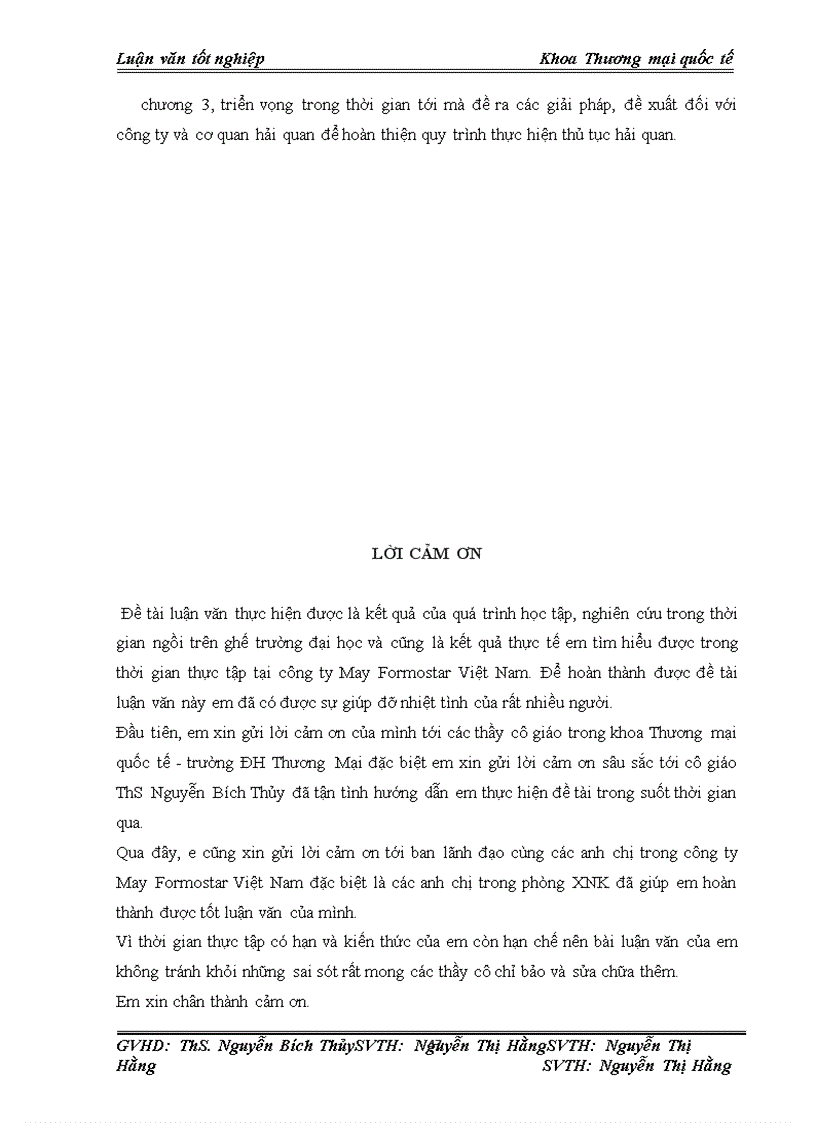 Luận văn tốt nghiệp

Khoa Thương mại quốc tế

chương 3, triển vọng trong thời gian tới mà đề ra các giải pháp, đề xuất đối với công ty và cơ quan hải quan để hoàn thiện quy trình thực hiện thủ tục hải quan.

LỜI CẢM ƠN

Đề tài luận văn thực hiện được là kết quả của quá trình học tập, nghiên cứu trong thời gian ngồi trên ghế trường đại học và cũng là kết quả thực tế em tìm hiểu được trong thời gian thực tập tại công ty May Formostar Việt Nam. Để hoàn thành được đề tài luận văn này em đã có được sự giúp đỡ nhiệt tình của rất nhiều người.

Đầu tiên, em xin gửi lời cảm ơn của mình tới các thầy cô giáo trong khoa Thương mại quốc tế - trường ĐH Thương Mại đặc biệt em xin gửi lời cảm ơn sâu sắc tới cô giáo ThS Nguyễn Bích Thủy đã tận tình hướng dẫn em thực hiện đề tài trong suốt thời gian qua.

Qua đây, e cũng xin gửi lời cảm ơn tới ban lãnh đạo cùng các anh chị trong công ty May Formostar Việt Nam đặc biệt là các anh chị trong phòng XNK đã giúp em hoàn thành được tốt luận văn của mình.

Vì thời gian thực tập có hạn và kiến thức của em còn hạn chế nên bài luận văn của em không tránh khỏi những sai sót rất mong các thầy cô chỉ bảo và sửa chữa thêm.

Em xin chân thành cảm ơn.

GVHD: ThS. Nguyễn Bích ThủySVTH: Nguyễn Thị HằngSVTH: Nguyễn Thị Hằng SVTH: Nguyễn Thị Hằng